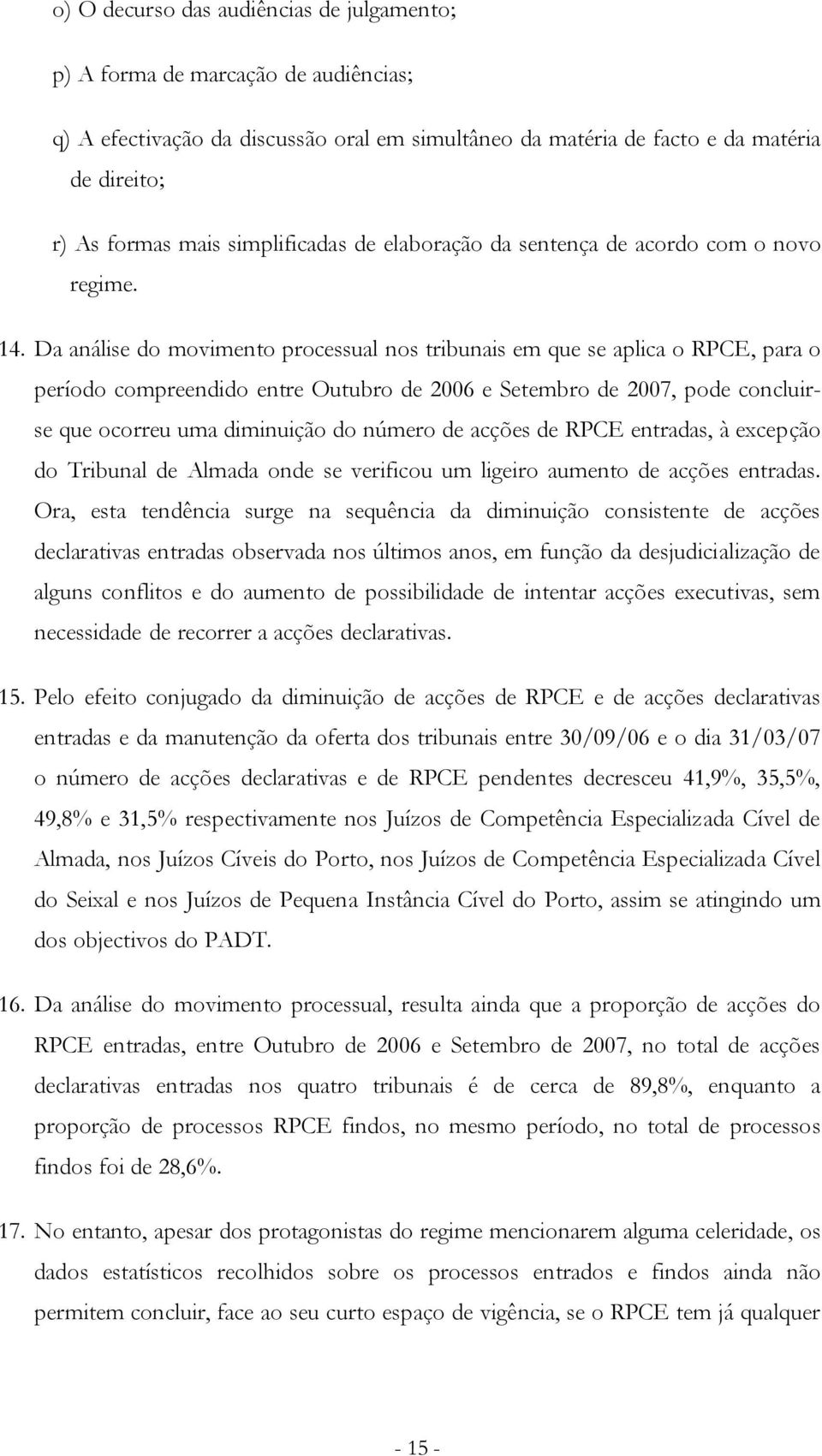 o) O decurso das audiências de julgamento;

p) A forma de marcação de audiências;

q) A efectivação da discussão oral em simultâneo da matéria de facto e da matéria de direito;

r) As formas mais simplificadas de elaboração da sentença de acordo com o novo regime.

14. Da análise do movimento processual nos tribunais em que se aplica o RPCE, para o período compreendido entre Outubro de 2006 e Setembro de 2007, pode concluir-se que ocorreu uma diminuição do número de acções de RPCE entradas, à excepção do Tribunal de Almada onde se verificou um ligeiro aumento de acções entradas. Ora, esta tendência surge na sequência da diminuição consistente de acções declarativas entradas observada nos últimos anos, em função da desjudicialização de alguns conflitos e do aumento de possibilidade de intentar acções executivas, sem necessidade de recorrer a acções declarativas.

15. Pelo efeito conjugado da diminuição de acções de RPCE e de acções declarativas entradas e da manutenção da oferta dos tribunais entre 30/09/06 e o dia 31/03/07 o número de acções declarativas e de RPCE pendentes decresceu 41,9%, 35,5%, 49,8% e 31,5% respectivamente nos Juízos de Competência Especializada Cível de Almada, nos Juízos Cíveis do Porto, nos Juízos de Competência Especializada Cível do Seixal e nos Juízos de Pequena Instância Cível do Porto, assim se atingindo um dos objectivos do PADT.

16. Da análise do movimento processual, resulta ainda que a proporção de acções do RPCE entradas, entre Outubro de 2006 e Setembro de 2007, no total de acções declarativas entradas nos quatro tribunais é de cerca de 89,8%, enquanto a proporção de processos RPCE findos, no mesmo período, no total de processos findos foi de 28,6%.

17. No entanto, apesar dos protagonistas do regime mencionarem alguma celeridade, os dados estatísticos recolhidos sobre os processos entrados e findos ainda não permitem concluir, face ao seu curto espaço de vigência, se o RPCE tem já qualquer

- 15 -